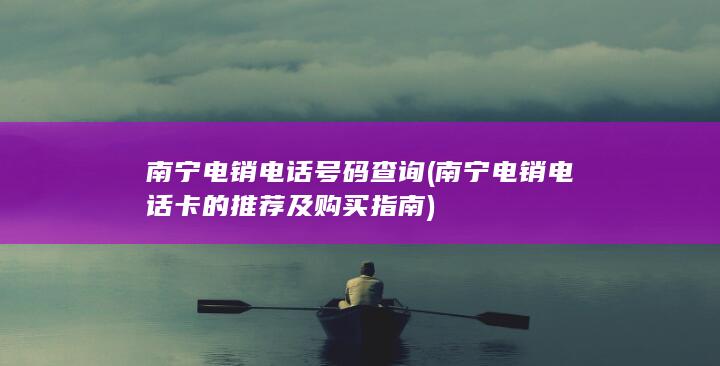 南宁电销电话号码查询(南宁电销电话卡的推荐及购买指南)